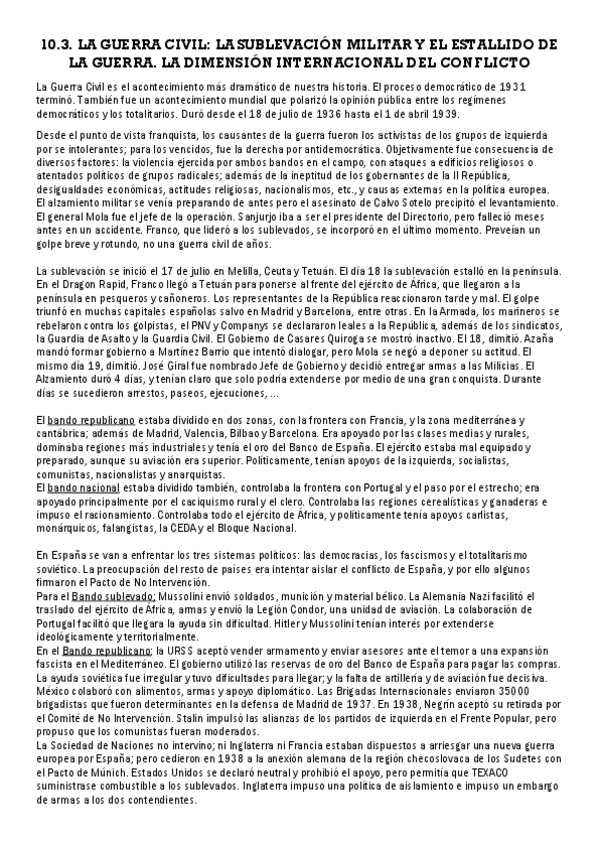 10.3. LA GUERRA CIVIL: LA SUBLEVACIÓN MILITAR Y EL ESTALLIDO DE LA GUERRA. LA DIMENSIÓN INTERNACIONAL DEL CONFLICTO

La Guerra Civil es el acontecimiento más dramático de nuestra historia. El proceso democrático de 1931 terminó. También fue un acontecimiento mundial que polarizó la opinión pública entre los regímenes democráticos y los totalitarios. Duró desde el 18 de julio de 1936 hasta el 1 de abril 1939.

Desde el punto de vista franquista, los causantes de la guerra fueron los activistas de los grupos de izquierda por se intolerantes; para los vencidos, fue la derecha por antidemocrática. Objetivamente fue consecuencia de diversos factores: la violencia ejercida por ambos bandos en el campo, con ataques a edificios religiosos o atentados políticos de grupos radicales; además de la ineptitud de los gobernantes de la II República, desigualdades económicas, actitudes religiosas, nacionalismos, etc., y causas externas en la política europea. El alzamiento militar se venía preparando de antes pero el asesinato de Calvo Sotelo precipitó el levantamiento. El general Mola fue el jefe de la operación. Sanjurjo iba a ser el presidente del Directorio, pero falleció meses antes en un accidente. Franco, que lideró a los sublevados, se incorporó en el último momento. Preveían un golpe breve y rotundo, no una guerra civil de años.

La sublevación se inició el 17 de julio en Melilla, Ceuta y Tetuán. El día 18 la sublevación estalló en la península. En el Dragon Rapid, Franco llegó a Tetuán para ponerse al frente del ejército de África, que llegaron a la península en pesqueros y cañoneros. Los representantes de la República reaccionaron tarde y mal. El golpe triunfó en muchas capitales españolas salvo en Madrid y Barcelona, entre otras. En la Armada, los marineros se rebelaron contra los golpistas, el PNV y Companys se declararon leales a la República, además de los sindicatos, la Guardia de Asalto y la Guardia Civil. El Gobierno de Casares Quiroga se mostró inactivo. El 18, dimitió. Azaña mandó formar gobierno a Martínez Barrio que intentó dialogar, pero Mola se negó a deponer su actitud. El mismo día 19, dimitió. José Giral fue nombrado Jefe de Gobierno y decidió entregar armas a las Milicias. El Alzamiento duró 4 días, y tenían claro que solo podría extenderse por medio de una gran conquista. Durante días se sucedieron arrestos, paseos, ejecuciones, ...

El bando republicano estaba dividido en dos zonas, con la frontera con Francia, y la zona mediterránea y cantábrica; además de Madrid, Valencia, Bilbao y Barcelona. Era apoyado por las clases medias y rurales, dominaba regiones más industriales y tenía el oro del Banco de España. El ejército estaba mal equipado y preparado, aunque su aviación era superior. Políticamente, tenían apoyos de la izquierda, socialistas, comunistas, nacionalistas y anarquistas.
El bando nacional estaba dividido también, controlaba la frontera con Portugal y el paso por el estrecho; era apoyado principalmente por el caciquismo rural y el clero. Controlaba las regiones cerealísticas y ganaderas e impuso el racionamiento. Controlaba todo el ejército de África, y políticamente tenía apoyos carlistas, monárquicos, falangistas, la CEDA y el Bloque Nacional.

En España se van a enfrentar los tres sistemas políticos: las democracias, los fascismos y el totalitarismo soviético. La preocupación del resto de países era intentar aislar el conflicto de España, y por ello algunos firmaron el Pacto de No Intervención.
Para el Bando sublevado: Mussolini envió soldados, munición y material bélico. La Alemania Nazi facilitó el traslado del ejército de África, armas y envió la Legión Condor, una unidad de aviación. La colaboración de Portugal facilitó que llegara la ayuda sin dificultad. Hitler y Mussolini tenían interés por extenderse ideológicamente y territorialmente.
En el Bando republicano: la URSS aceptó vender armamento y enviar asesores ante el temor a una expansión fascista en el Mediterráneo. El gobierno utilizó las reservas de oro del Banco de España para pagar las compras. La ayuda soviética fue irregular y tuvo dificultades para llegar; y la falta de artillería y de aviación fue decisiva. México colaboró con alimentos, armas y apoyo diplomático. Las Brigadas Internacionales enviaron 35000 brigadistas que fueron determinantes en la defensa de Madrid de 1937. En 1938, Negrín aceptó su retirada por el Comité de No Intervención. Stalin impulsó las alianzas de los partidos de izquierda en el Frente Popular, pero propuso que los comunistas fueran moderados.
La Sociedad de Naciones no intervino; ni Inglaterra ni Francia estaban dispuestos a arriesgar una nueva guerra europea por España; pero cedieron en 1938 a la anexión alemana de la región checoslovaca de los Sudetes con el Pacto de Múnich. Estados Unidos se declaró neutral y prohibió el apoyo, pero permitía que TEXACO suministrase combustible a los sublevados. Inglaterra impuso una política de aislamiento e impuso un embargo de armas a los dos contendientes.